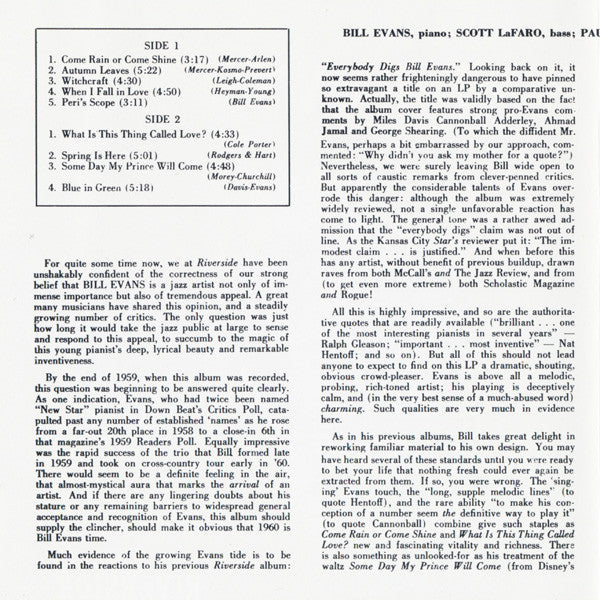 SIDE 1

1. Come Rain or Come Shine (3:17) (Mercer-Arlen)
2. Autumn Leaves (5:22) (Mercer-Kosmo-Prevert)
3. Witchcraft (4:30) (Leigh-Coleman)
4. When I Fall in Love (4:50) (Heyman-Young)
5. Peri's Scope (3:11) (Bill Evans)

SIDE 2

1. What Is This Thing Called Love? (4:33) (Cole Porter)
2. Spring Is Here (5:01) (Rodgers & Hart)
3. Some Day My Prince Will Come (4:48) (Morey-Churchill)
4. Blue in Green (5:18) (Davis-Evans)

For quite some time now, we at Riverside have been unshakably confident of the correctness of our strong belief that BILL EVANS is a jazz artist not only of immense importance but also of tremendous appeal. A great many musicians have shared this opinion, and a steadily growing number of critics. The only question was just how long it would take the jazz public at large to sense and respond to this appeal, to succumb to the magic of this young pianist's deep, lyrical beauty and remarkable inventiveness.

By the end of 1959, when this album was recorded, this question was beginning to be answered quite clearly. As one indication, Evans, who had twice been named "New Star" pianist in Down Beat's Critics Poll, catapulted past any number of established 'names' as he rose from a far-out 20th place in 1958 to a close-in 6th in that magazine's 1959 Readers Poll. Equally impressive was the rapid success of the trio that Bill formed late in 1959 and took on cross-country tour early in '60. There would seem to be a definite feeling in the air, that almost-mystical aura that marks the arrival of an artist. And if there are any lingering doubts about his stature or any remaining barriers to widespread general acceptance and recognition of Evans, this album should supply the clincher, should make it obvious that 1960 is Bill Evans time.

Much evidence of the growing Evans tide is to be found in the reactions to his previous Riverside album:

BILL EVANS, piano; SCOTT LaFARO, bass; PAU

"Everybody Digs Bill Evans." Looking back on it, it now seems rather frighteningly dangerous to have pinned so extravagant a title on an LP by a comparative unknown. Actually, the title was validly based on the fact that the album cover features strong pro-Evans comments by Miles Davis Cannonball Adderley, Ahmad Jamal and George Shearing. (To which the diffident Mr. Evans, perhaps a bit embarrassed by our approach, commented: "Why didn't you ask my mother for a quote?") Nevertheless, we were surely leaving Bill wide open to all sorts of caustic remarks from clever-penned critics. But apparently the considerable talents of Evans overrode this danger: although the album was extremely widely reviewed, not a single unfavorable reaction has come to light. The general tone was a rather awed admission that the "everybody digs" claim was not out of line. As the Kansas City Star's reviewer put it: "The immodest claim . . . is justified." And when before this has any artist, without benefit of previous buildup, drawn raves from both McCall's and The Jazz Review, and from (to get even more extreme) both Scholastic Magazine and Rogue!

All this is highly impressive, and so are the authoritative quotes that are readily available ("brilliant . . . one of the most interesting pianists in several years" — Ralph Gleason; "important . . . most inventive" — Nat Hentoff; and so on). But all of this should not lead anyone to expect to find on this LP a dramatic, shouting, obvious crowd-pleaser. Evans is above all a melodic, probing, rich-toned artist; his playing is deceptively calm, and (in the very best sense of a much-abused word) charming. Such qualities are very much in evidence here.

As in his previous albums, Bill takes great delight in reworking familiar material to his own design. You may have heard several of these standards until you were ready to bet your life that nothing fresh could ever again be extracted from them. If so, you were wrong. The 'singing' Evans touch, the "long, supple melodic lines" (to quote Hentoff), and the rare ability "to make his conception of a number seem the definitive way to play it" (to quote Cannonball) combine give such staples as Come Rain or Come Shine and What Is This Thing Called Love? new and fascinating vitality and richness. There is also something as unlooked-for as his treatment of the waltz Some Day My Prince Will Come (from Disney's